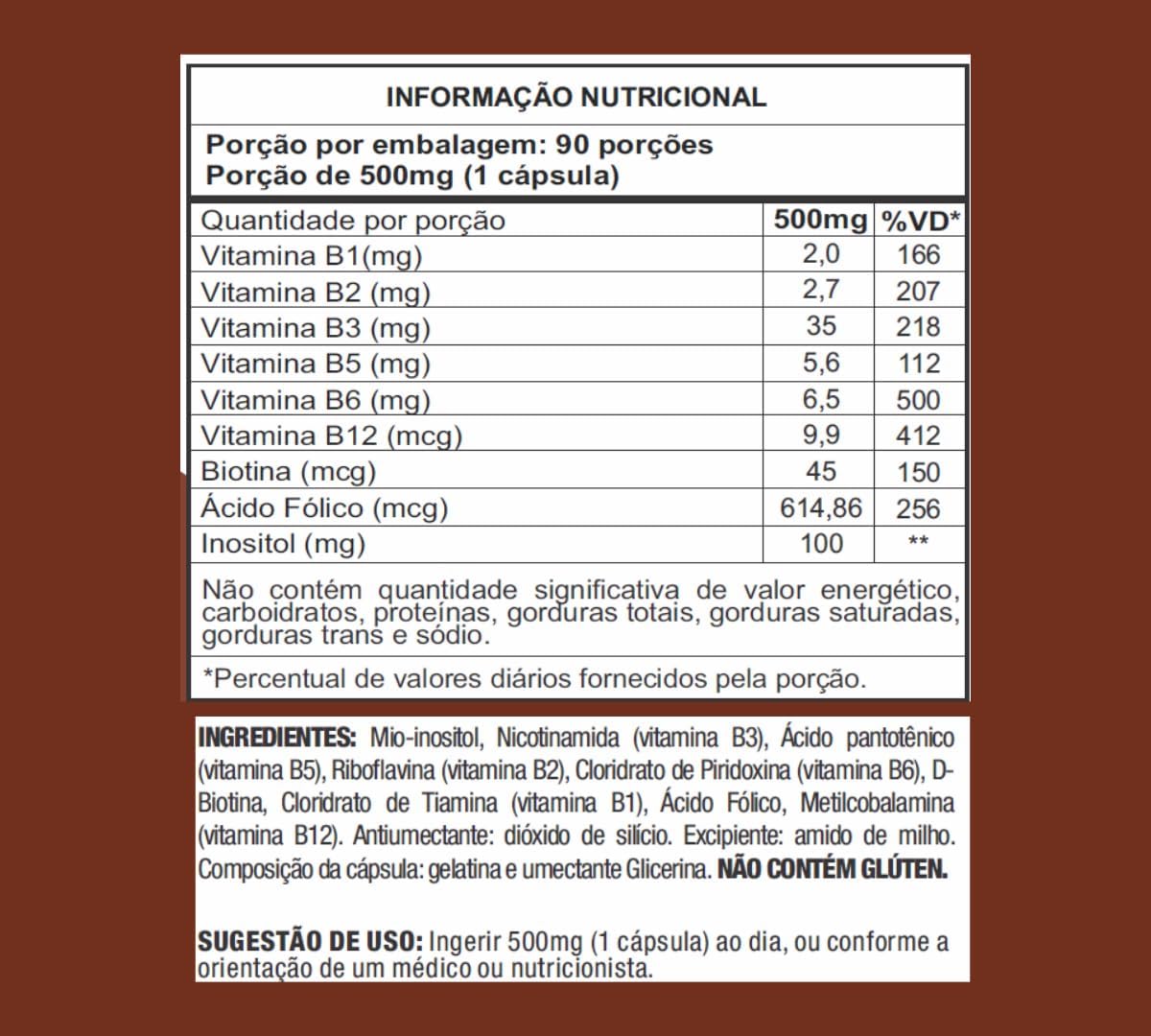 INFORMAÇÃO NUTRICIONAL

Porção por embalagem: 90 porções
Porção de 500mg (1 cápsula)

| Quantidade por porção | 500mg | %VD* |
|---|---|---|
| Vitamina B1(mg) | 2,0 | 166 |
| Vitamina B2 (mg) | 2,7 | 207 |
| Vitamina B3 (mg) | 35 | 218 |
| Vitamina B5 (mg) | 5,6 | 112 |
| Vitamina B6 (mg) | 6,5 | 500 |
| Vitamina B12 (mcg) | 9,9 | 412 |
| Biotina (mcg) | 45 | 150 |
| Ácido Fólico (mcg) | 614,86 | 256 |
| Inositol (mg) | 100 | ** |

Não contém quantidade significativa de valor energético, carboidratos, proteínas, gorduras totais, gorduras saturadas, gorduras trans e sódio.

*Percentual de valores diários fornecidos pela porção.

INGREDIENTES: Mio-inositol, Nicotinamida (vitamina B3), Ácido pantotênico (vitamina B5), Riboflavina (vitamina B2), Cloridrato de Piridoxina (vitamina B6), D-Biotina, Cloridrato de Tiamina (vitamina B1), Ácido Fólico, Metilcobalamina (vitamina B12). Antiumectante: dióxido de silício. Excipiente: amido de milho. Composição da cápsula: gelatina e umectante Glicerina. NÃO CONTÉM GLÚTEN.

SUGESTÃO DE USO: Ingerir 500mg (1 cápsula) ao dia, ou conforme a orientação de um médico ou nutricionista.